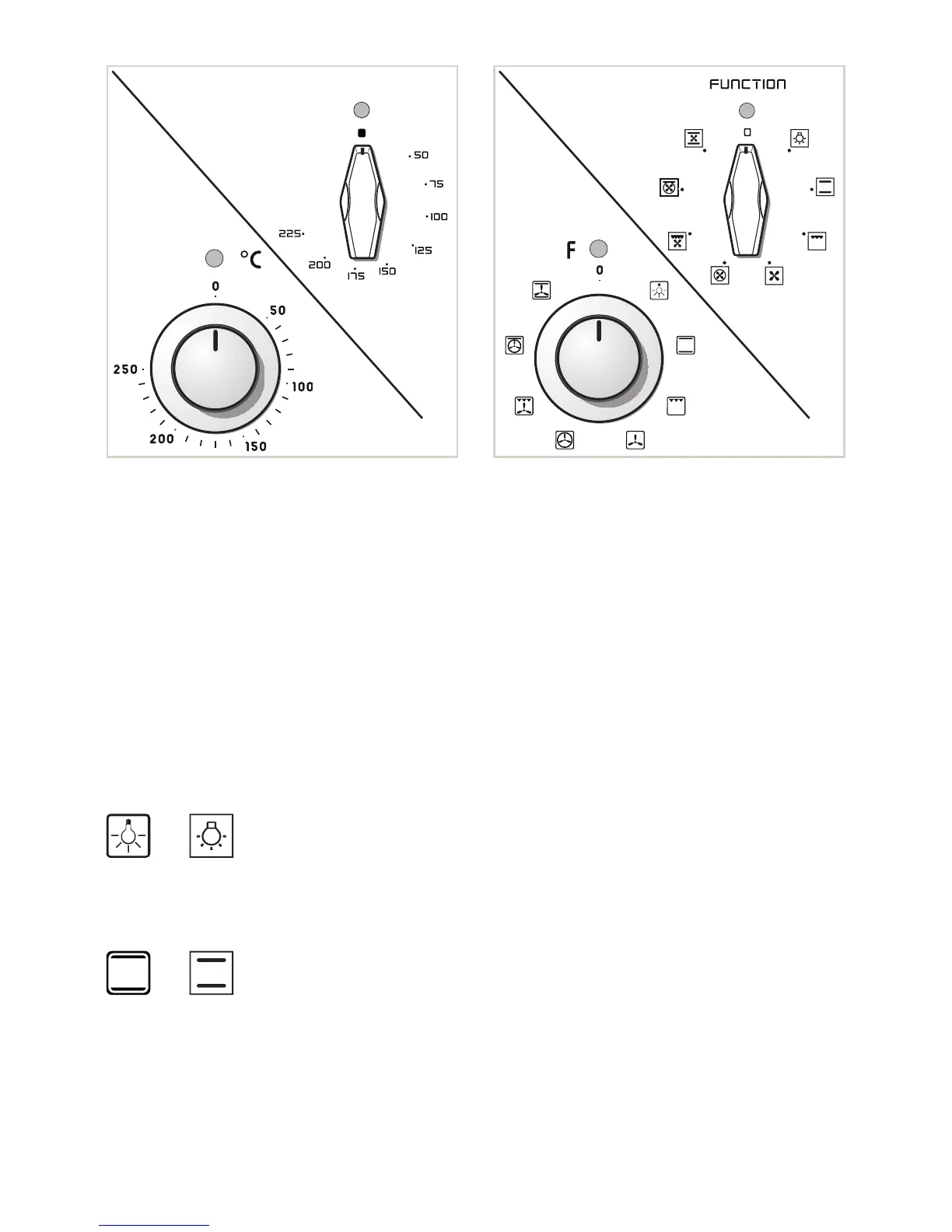 50
75
100
125
150
175
200
225
°C
0
50
100
150
200
250

FUNCTION
0
F
0